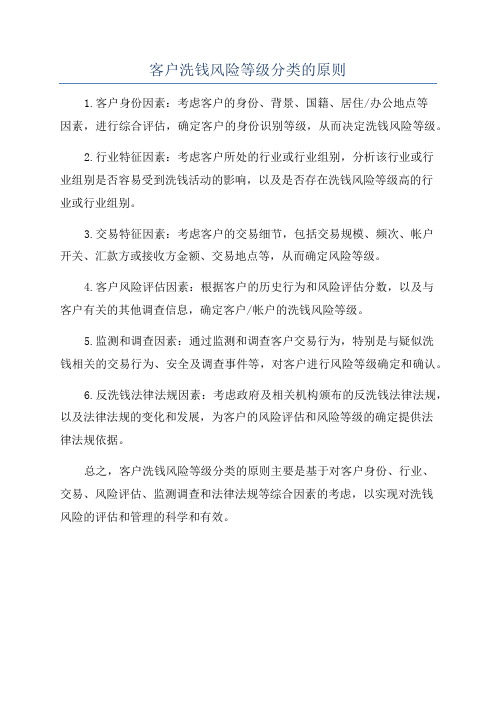 客户洗钱风险等级分类的原则

1.客户身份因素：考虑客户的身份、背景、国籍、居住/办公地点等因素，进行综合评估，确定客户的身份识别等级，从而决定洗钱风险等级。

2.行业特征因素：考虑客户所处的行业或行业组别，分析该行业或行业组别是否容易受到洗钱活动的影响，以及是否存在洗钱风险等级高的行业或行业组别。

3.交易特征因素：考虑客户的交易细节，包括交易规模、频次、帐户开关、汇款方或接收方金额、交易地点等，从而确定风险等级。

4.客户风险评估因素：根据客户的历史行为和风险评估分数，以及与客户有关的其他调查信息，确定客户/帐户的洗钱风险等级。

5.监测和调查因素：通过监测和调查客户交易行为，特别是与疑似洗钱相关的交易行为、安全及调查事件等，对客户进行风险等级确定和确认。

6.反洗钱法律法规因素：考虑政府及相关机构颁布的反洗钱法律法规，以及法律法规的变化和发展，为客户的风险评估和风险等级的确定提供法律法规依据。

总之，客户洗钱风险等级分类的原则主要是基于对客户身份、行业、交易、风险评估、监测调查和法律法规等综合因素的考虑，以实现对洗钱风险的评估和管理的科学和有效。